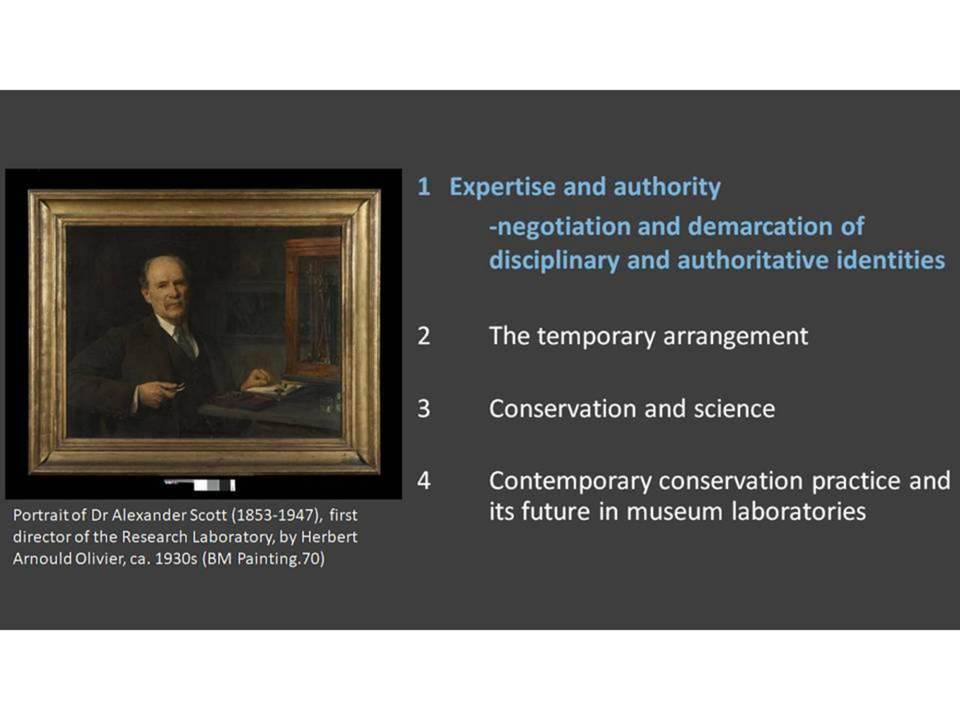 Portrait of Dr Alexander Scott (1853-1947), first director of the Research Laboratory, by Herbert Arnould Olivier, ca. 1930s (BM Painting.70)

1 Expertise and authority

-negotiation and demarcation of disciplinary and authoritative identities

2 The temporary arrangement

3 Conservation and science

4 Contemporary conservation practice and its future in museum laboratories